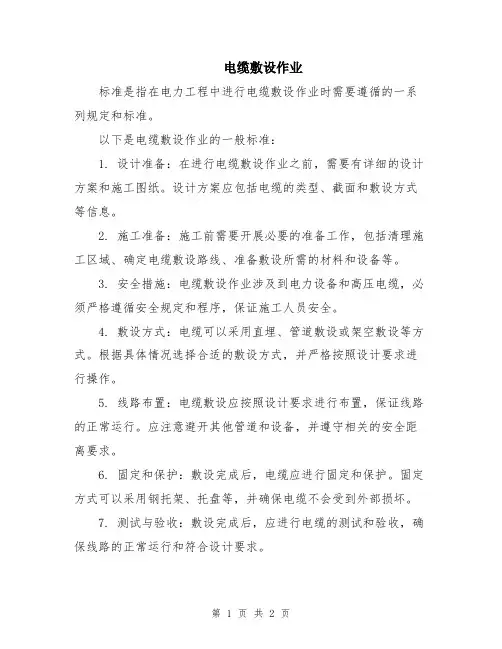 电缆敷设作业

标准是指在电力工程中进行电缆敷设作业时需要遵循的一系列规定和标准。

以下是电缆敷设作业的一般标准：

1. 设计准备：在进行电缆敷设作业之前，需要有详细的设计方案和施工图纸。设计方案应包括电缆的类型、截面和敷设方式等信息。

2. 施工准备：施工前需要开展必要的准备工作，包括清理施工区域、确定电缆敷设路线、准备敷设所需的材料和设备等。

3. 安全措施：电缆敷设作业涉及到电力设备和高压电缆，必须严格遵循安全规定和程序，保证施工人员安全。

4. 敷设方式：电缆可以采用直埋、管道敷设或架空敷设等方式。根据具体情况选择合适的敷设方式，并严格按照设计要求进行操作。

5. 线路布置：电缆敷设应按照设计要求进行布置，保证线路的正常运行。应注意避开其他管道和设备，并遵守相关的安全距离要求。

6. 固定和保护：敷设完成后，电缆应进行固定和保护。固定方式可以采用钢托架、托盘等，并确保电缆不会受到外部损坏。

7. 测试与验收：敷设完成后，应进行电缆的测试和验收，确保线路的正常运行和符合设计要求。

第 1 页 共 2 页